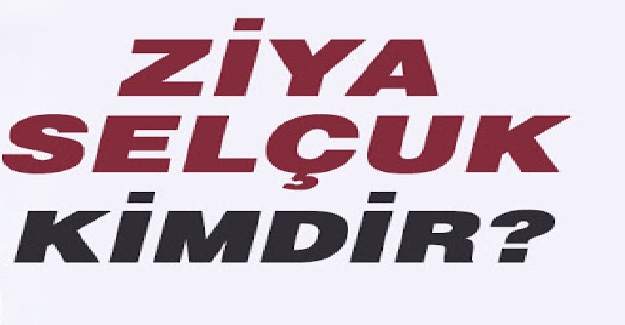 ZİYA SELÇUK
KİMDİR?